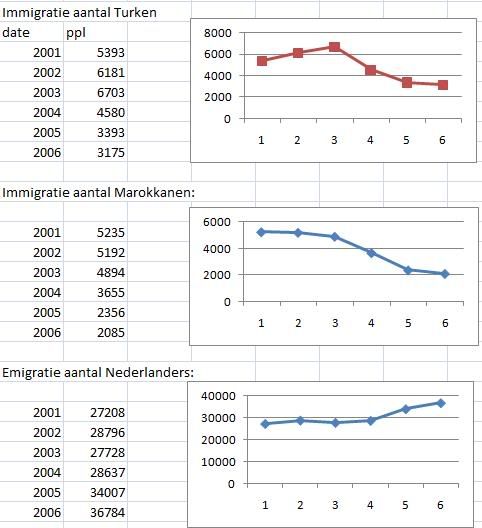 Immigratie aantal Turken

| date | ppl |
|---|---|
| 2001 | 5393 |
| 2002 | 6181 |
| 2003 | 6703 |
| 2004 | 4580 |
| 2005 | 3393 |
| 2006 | 3175 |

8000
6000
4000
2000
0
1 2 3 4 5 6

Immigratie aantal Marokkanen:

| | |
|---|---|
| 2001 | 5235 |
| 2002 | 5192 |
| 2003 | 4894 |
| 2004 | 3655 |
| 2005 | 2356 |
| 2006 | 2085 |

6000
4000
2000
0
1 2 3 4 5 6

Emigratie aantal Nederlanders:

| | |
|---|---|
| 2001 | 27208 |
| 2002 | 28796 |
| 2003 | 27728 |
| 2004 | 28637 |
| 2005 | 34007 |
| 2006 | 36784 |

40000
30000
20000
10000
0
1 2 3 4 5 6